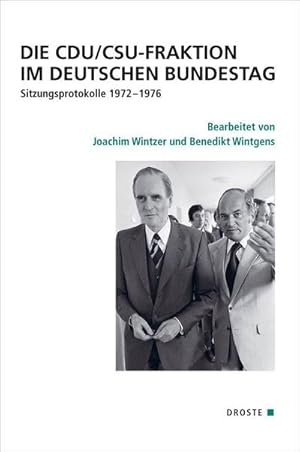 DIE CDU/CSU-FRAKTION IM DEUTSCHEN BUNDESTAG

Sitzungsprotokolle 1972–1976

Bearbeitet von
Joachim Wintzer und Benedikt Wintgens

DROSTE